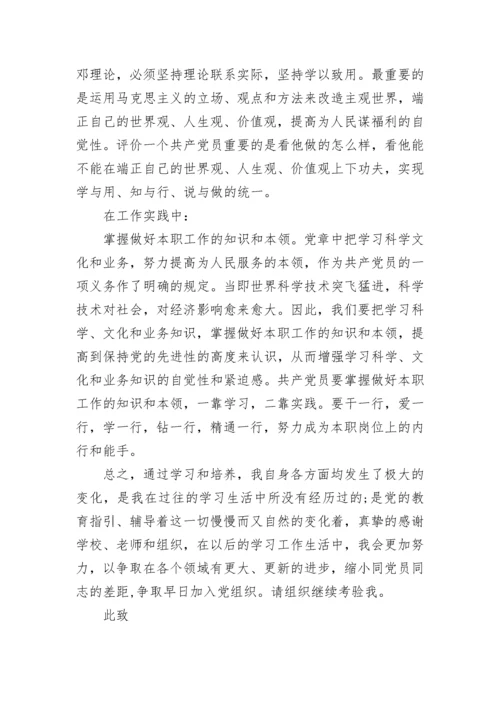 邓理论，必须坚持理论联系实际，坚持学以致用。最重要的是运用马克思主义的立场、观点和方法来改造主观世界，端正自己的世界观、人生观、价值观，提高为人民谋福利的自觉性。评价一个共产党员重要的是看他做的怎么样，看他能不能在端正自己的世界观、人生观、价值观上下功夫，实现学与用、知与行、说与做的统一。

在工作实践中：

掌握做好本职工作的知识和本领。党章中把学习科学文化和业务，努力提高为人民服务的本领，作为共产党员的一项义务作了明确的规定。当即世界科学技术突飞猛进，科学技术对社会，对经济影响愈来愈大。因此，我们要把学习科学、文化和业务知识，掌握做好本职工作的知识和本领，提高到保持党的先进性的高度来认识，从而增强学习科学、文化和业务知识的自觉性和紧迫感。共产党员要掌握做好本职工作的知识和本领，一靠学习，二靠实践。要干一行，爱一行，学一行，钻一行，精通一行，努力成为本职岗位上的内行和能手。

总之，通过学习和培养，我自身各方面均发生了极大的变化，是我在过往的学习生活中所没有经历过的;是党的教育指引、辅导着这一切慢慢而又自然的变化着，真挚的感谢学校、老师和组织，在以后的学习工作生活中，我会更加努力，以争取在各个领域有更大、更新的进步，缩小同党员同志的差距,争取早日加入党组织。请组织继续考验我。

此致